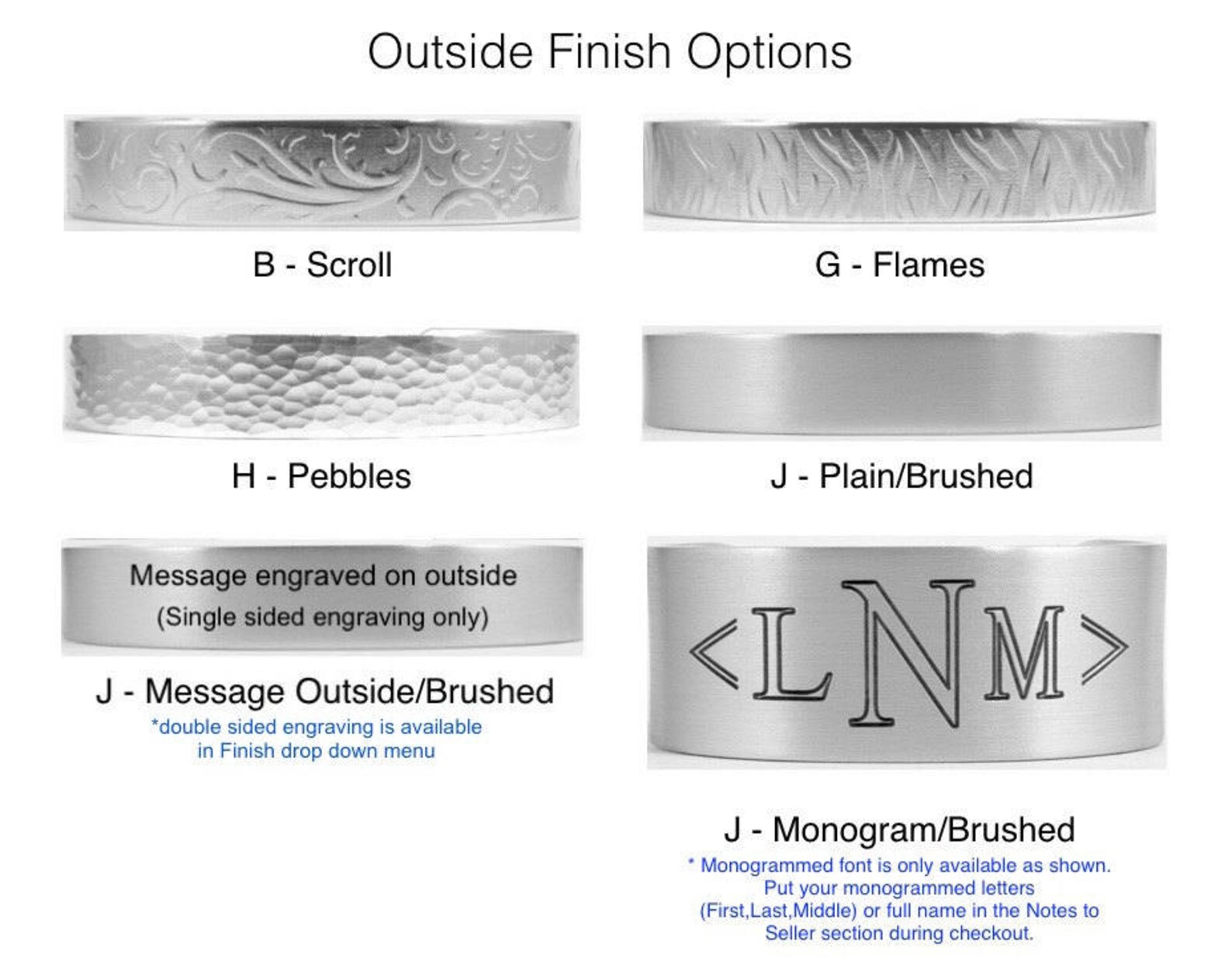 Outside Finish Options

B - Scroll

G - Flames

H - Pebbles

J - Plain/Brushed

Message engraved on outside
(Single sided engraving only)

J - Message Outside/Brushed
*double sided engraving is available in Finish drop down menu

<LNM>

J - Monogram/Brushed
* Monogrammed font is only available as shown. Put your monogrammed letters (First,Last,Middle) or full name in the Notes to Seller section during checkout.